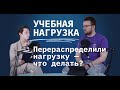 УЧЕБНАЯ НАГРУЗКА

Перераспределили нагрузку — что делать?